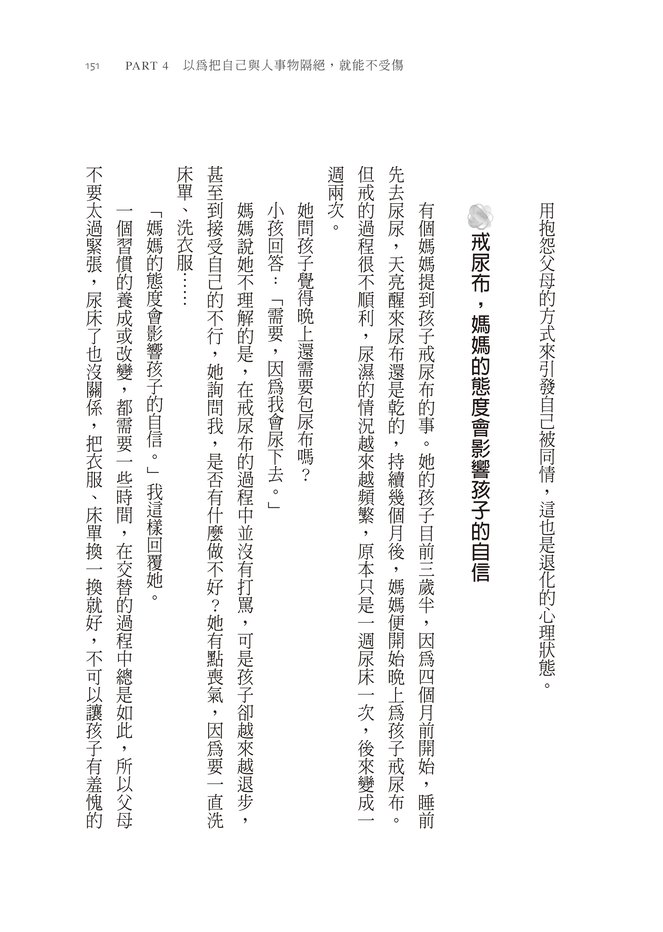 151　PART 4　以爲把自己與人事物隔絕，就能不受傷

用抱怨父母的方式來引發自己被同情，這也是退化的心理狀態。

戒尿布，媽媽的態度會影響孩子的自信

有個媽媽提到孩子戒尿布的事。她的孩子目前三歲半，因爲四個月前開始，睡前先去尿尿，天亮醒來尿布還是乾的，持續幾個月後，媽媽便開始晚上爲孩子戒尿布。但戒的過程很不順利，尿濕的情況越來越頻繁，原本只是一週尿床一次，後來變成一週兩次。

她問孩子覺得晚上還需要包尿布嗎？

小孩回答：「需要，因爲我會尿下去。」

媽媽說她不理解的是，在戒尿布的過程中並沒有打罵，可是孩子卻越來越退步，甚至到接受自己的不行，她詢問我，是否有什麼做不好？她有點喪氣，因爲要一直洗床單、洗衣服……

「媽媽的態度會影響孩子的自信。」我這樣回覆她。

一個習慣的養成或改變，都需要一些時間，在交替的過程中總是如此，所以父母不要太過緊張，尿床了也沒關係，把衣服、床單換一換就好，不可以讓孩子有羞愧的